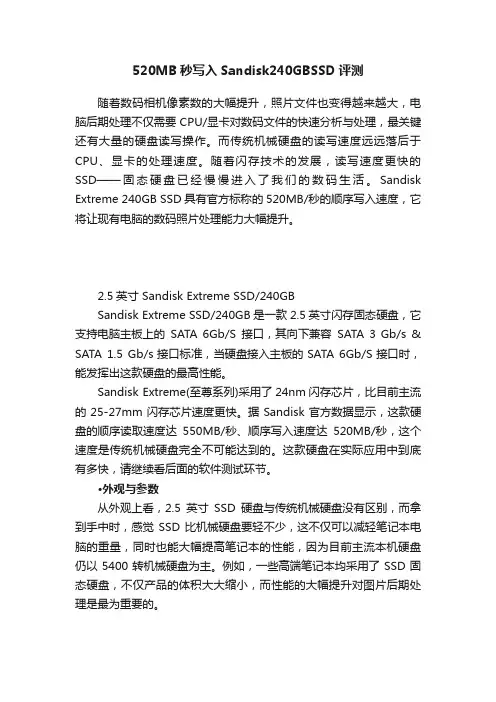 520MB 秒写入 Sandisk240GBSSD 评测

随着数码相机像素数的大幅提升，照片文件也变得越来越大，电脑后期处理不仅需要 CPU/显卡对数码文件的快速分析与处理，最关键还有大量的硬盘读写操作。而传统机械硬盘的读写速度远远落后于 CPU、显卡的处理速度。随着闪存技术的发展，读写速度更快的 SSD——固态硬盘已经慢慢进入了我们的数码生活。Sandisk Extreme 240GB SSD 具有官方标称的 520MB/秒的顺序写入速度，它将让现有电脑的数码照片处理能力大幅提升。

2.5 英寸 Sandisk Extreme SSD/240GB

Sandisk Extreme SSD/240GB 是一款 2.5 英寸闪存固态硬盘，它支持电脑主板上的 SATA 6Gb/S 接口，其向下兼容 SATA 3 Gb/s & SATA 1.5 Gb/s 接口标准，当硬盘接入主板的 SATA 6Gb/S 接口时，能发挥出这款硬盘的最高性能。

Sandisk Extreme(至尊系列)采用了 24nm 闪存芯片，比目前主流的 25-27mm 闪存芯片速度更快。据 Sandisk 官方数据显示，这款硬盘的顺序读取速度达 550MB/秒、顺序写入速度达 520MB/秒，这个速度是传统机械硬盘完全不可能达到的。这款硬盘在实际应用中到底有多快，请继续看后面的软件测试环节。

•外观与参数

从外观上看，2.5 英寸 SSD 硬盘与传统机械硬盘没有区别，而拿到手中时，感觉 SSD 比机械硬盘要轻不少，这不仅可以减轻笔记本电脑的重量，同时也能大幅提高笔记本的性能，因为目前主流本机硬盘仍以 5400 转机械硬盘为主。例如，一些高端笔记本均采用了 SSD 固态硬盘，不仅产品的体积大大缩小，而性能的大幅提升对图片后期处理是最为重要的。